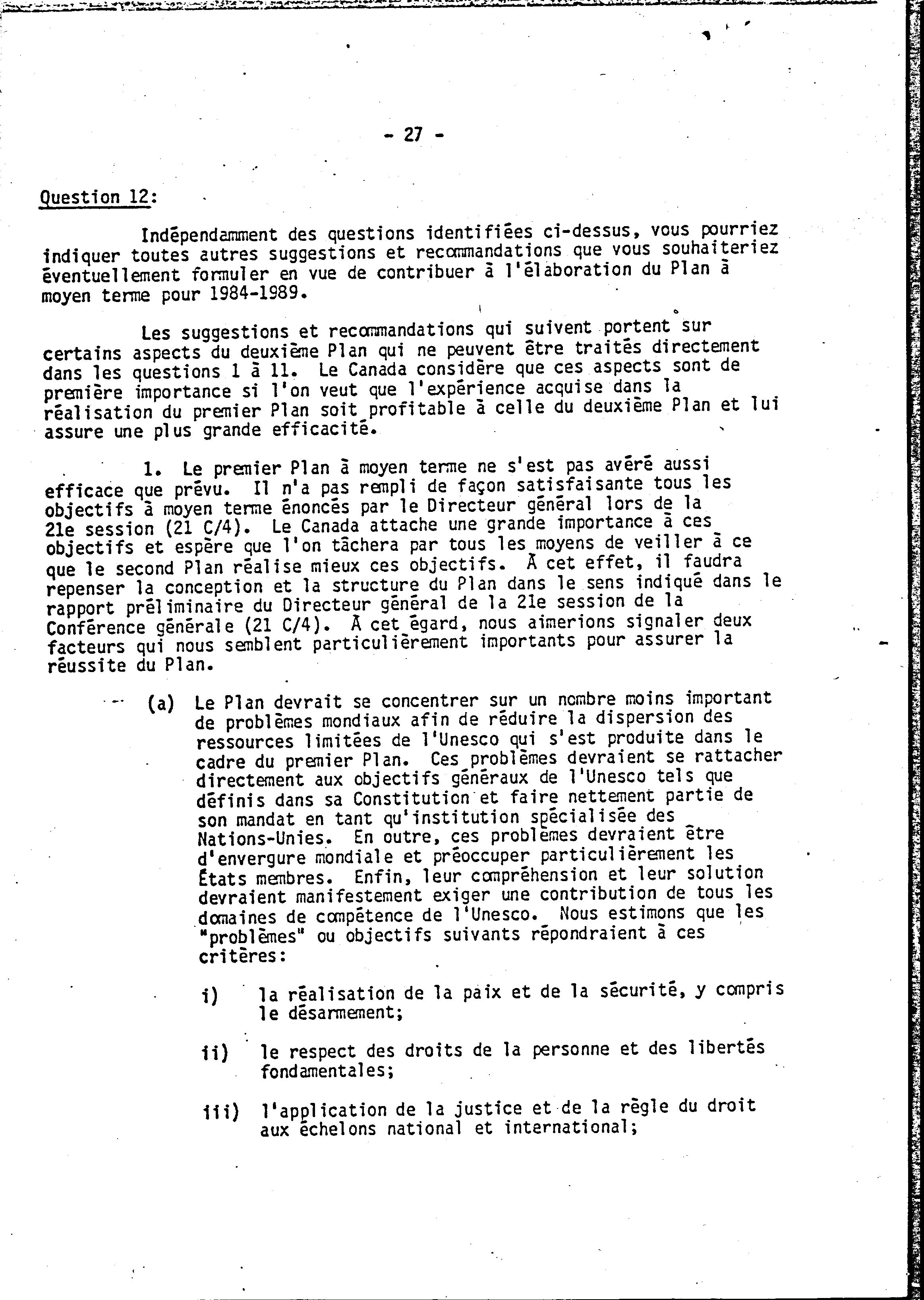 - 27 -

Question 12:

Indépendamment des questions identifiées ci-dessus, vous pourriez indiquer toutes autres suggestions et recommandations que vous souhaiteriez éventuellement formuler en vue de contribuer à l'élaboration du Plan à moyen terme pour 1984-1989.

Les suggestions et recommandations qui suivent portent sur certains aspects du deuxième Plan qui ne peuvent être traités directement dans les questions 1 à 11. Le Canada considère que ces aspects sont de première importance si l'on veut que l'expérience acquise dans la réalisation du premier Plan soit profitable à celle du deuxième Plan et lui assure une plus grande efficacité.

1. Le premier Plan à moyen terme ne s'est pas avéré aussi efficace que prévu. Il n'a pas rempli de façon satisfaisante tous les objectifs à moyen terme énoncés par le Directeur général lors de la 21e session (21 C/4). Le Canada attache une grande importance à ces objectifs et espère que l'on tâchera par tous les moyens de veiller à ce que le second Plan réalise mieux ces objectifs. À cet effet, il faudra repenser la conception et la structure du Plan dans le sens indiqué dans le rapport préliminaire du Directeur général de la 21e session de la Conférence générale (21 C/4). À cet égard, nous aimerions signaler deux facteurs qui nous semblent particulièrement importants pour assurer la réussite du Plan.

(a) Le Plan devrait se concentrer sur un nombre moins important de problèmes mondiaux afin de réduire la dispersion des ressources limitées de l'Unesco qui s'est produite dans le cadre du premier Plan. Ces problèmes devraient se rattacher directement aux objectifs généraux de l'Unesco tels que définis dans sa Constitution et faire nettement partie de son mandat en tant qu'institution spécialisée des Nations-Unies. En outre, ces problèmes devraient être d'envergure mondiale et préoccuper particulièrement les États membres. Enfin, leur compréhension et leur solution devraient manifestement exiger une contribution de tous les domaines de compétence de l'Unesco. Nous estimons que les "problèmes" ou objectifs suivants répondraient à ces critères:

i) la réalisation de la paix et de la sécurité, y compris le désarmement;

ii) le respect des droits de la personne et des libertés fondamentales;

iii) l'application de la justice et de la règle du droit aux échelons national et international;